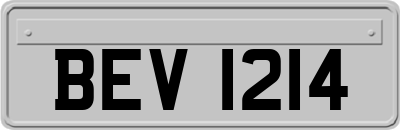 BEV 1214